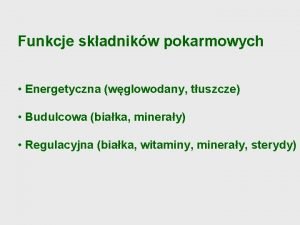 Funkcje składników pokarmowych

• Energetyczna (węglowodany, tłuszcze)

• Budulcowa (białka, minerały)

• Regulacyjna (białka, witaminy, minerały, sterydy)